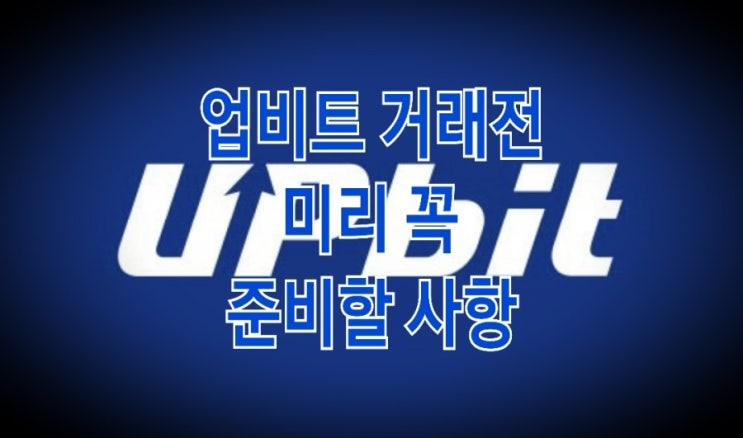 업비트 거래전
UPbit
미리 꼭
준비할 사항